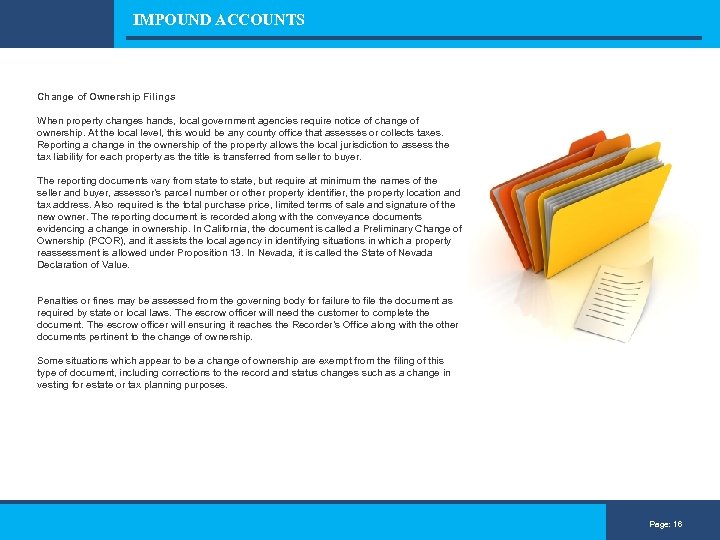 IMPOUND ACCOUNTS

Change of Ownership Filings

When property changes hands, local government agencies require notice of change of ownership. At the local level, this would be any county office that assesses or collects taxes. Reporting a change in the ownership of the property allows the local jurisdiction to assess the tax liability for each property as the title is transferred from seller to buyer.

The reporting documents vary from state to state, but require at minimum the names of the seller and buyer, assessor's parcel number or other property identifier, the property location and tax address. Also required is the total purchase price, limited terms of sale and signature of the new owner. The reporting document is recorded along with the conveyance documents evidencing a change in ownership. In California, the document is called a Preliminary Change of Ownership (PCOR), and it assists the local agency in identifying situations in which a property reassessment is allowed under Proposition 13. In Nevada, it is called the State of Nevada Declaration of Value.

Penalties or fines may be assessed from the governing body for failure to file the document as required by state or local laws. The escrow officer will need the customer to complete the document. The escrow officer will ensuring it reaches the Recorder's Office along with the other documents pertinent to the change of ownership.

Some situations which appear to be a change of ownership are exempt from the filing of this type of document, including corrections to the record and status changes such as a change in vesting for estate or tax planning purposes.

Page: 16